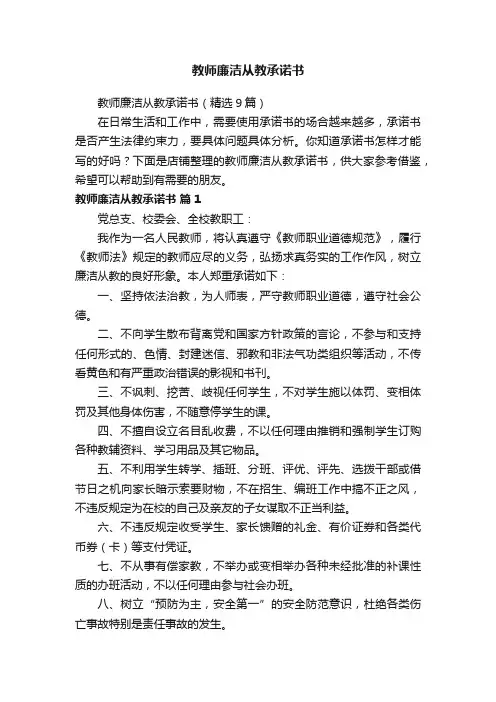 教师廉洁从教承诺书

教师廉洁从教承诺书（精选9篇）

在日常生活和工作中，需要使用承诺书的场合越来越多，承诺书是否产生法律约束力，要具体问题具体分析。你知道承诺书怎样才能写的好吗？下面是店铺整理的教师廉洁从教承诺书，供大家参考借鉴，希望可以帮助到有需要的朋友。

教师廉洁从教承诺书 篇1

党总支、校委会、全校教职工：

我作为一名人民教师，将认真遵守《教师职业道德规范》，履行《教师法》规定的教师应尽的义务，弘扬求真务实的工作作风，树立廉洁从教的良好形象。本人郑重承诺如下：

一、坚持依法治教，为人师表，严守教师职业道德，遵守社会公德。

二、不向学生散布背离党和国家方针政策的言论，不参与和支持任何形式的、色情、封建迷信、邪教和非法气功类组织等活动，不传看黄色和有严重政治错误的影视和书刊。

三、不讽刺、挖苦、歧视任何学生，不对学生施以体罚、变相体罚及其他身体伤害，不随意停学生的课。

四、不擅自设立名目乱收费，不以任何理由推销和强制学生订购各种教辅资料、学习用品及其它物品。

五、不利用学生转学、插班、分班、评优、评先、选拨干部或借节日之机向家长暗示索要财物，不在招生、编班工作中搞不正之风，不违反规定为在校的自己及亲友的子女谋取不正当利益。

六、不违反规定收受学生、家长馈赠的礼金、有价证券和各类代币券（卡）等支付凭证。

七、不从事有偿家教，不举办或变相举办各种未经批准的补课性质的办班活动，不以任何理由参与社会办班。

八、树立“预防为主，安全第一”的安全防范意识，杜绝各类伤亡事故特别是责任事故的发生。